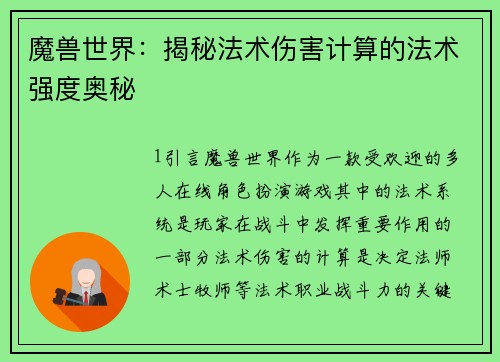 魔兽世界：揭秘法术伤害计算的法术强度奥秘

1引言魔兽世界作为一款受欢迎的多人在线角色扮演游戏其中的法术系统是玩家在战斗中发挥重要作用的一部分法术伤害的计算是决定法师术士牧师等法术职业战斗力的关键